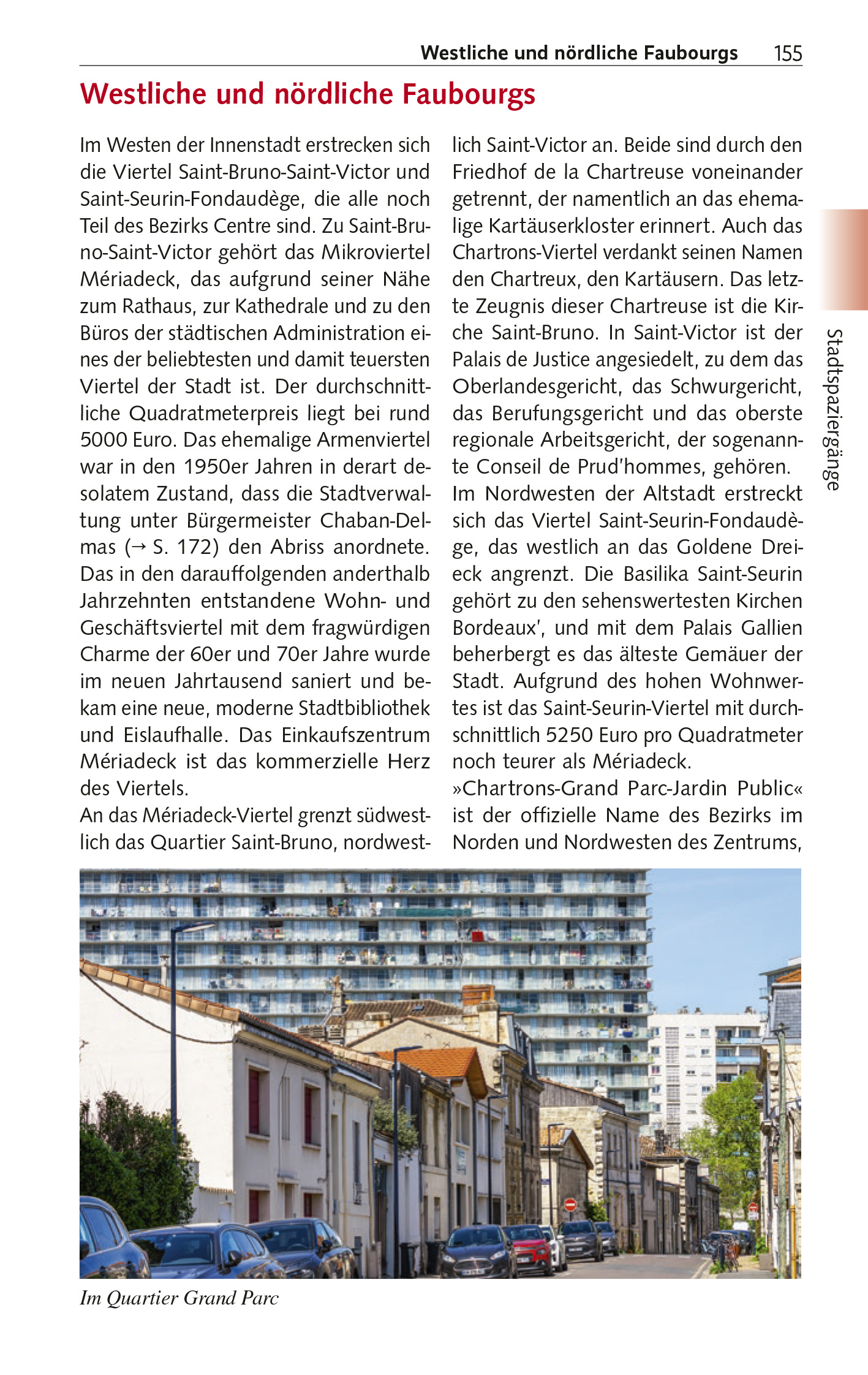 Westliche und nördliche Faubourgs 155

Westliche und nördliche Faubourgs

Im Westen der Innenstadt erstrecken sich die Viertel Saint-Bruno-Saint-Victor und Saint-Seurin-Fondaudège, die alle noch Teil des Bezirks Centre sind. Zu Saint-Bruno-Saint-Victor gehört das Mikroviertel Mériadeck, das aufgrund seiner Nähe zum Rathaus, zur Kathedrale und zu den Büros der städtischen Administration eines der beliebtesten und damit teuersten Viertel der Stadt ist. Der durchschnittliche Quadratmeterpreis liegt bei rund 5000 Euro. Das ehemalige Armenviertel war in den 1950er Jahren in derart desolatem Zustand, dass die Stadtverwaltung unter Bürgermeister Chaban-Delmas (→ S. 172) den Abriss anordnete. Das in den darauffolgenden anderthalb Jahrzehnten entstandene Wohn- und Geschäftsviertel mit dem fragwürdigen Charme der 60er und 70er Jahre wurde im neuen Jahrtausend saniert und bekam eine neue, moderne Stadtbibliothek und Eislaufhalle. Das Einkaufszentrum Mériadeck ist das kommerzielle Herz des Viertels.
An das Mériadeck-Viertel grenzt südwestlich das Quartier Saint-Bruno, nordwestlich Saint-Victor an. Beide sind durch den Friedhof de la Chartreuse voneinander getrennt, der namentlich an das ehemalige Kartäuserkloster erinnert. Auch das Chartrons-Viertel verdankt seinen Namen den Chartreux, den Kartäusern. Das letzte Zeugnis dieser Chartreuse ist die Kirche Saint-Bruno. In Saint-Victor ist der Palais de Justice angesiedelt, zu dem das Oberlandesgericht, das Schwurgericht, das Berufungsgericht und das oberste regionale Arbeitsgericht, der sogenannte Conseil de Prud'hommes, gehören.
Im Nordwesten der Altstadt erstreckt sich das Viertel Saint-Seurin-Fondaudège, das westlich an das Goldene Dreieck angrenzt. Die Basilika Saint-Seurin gehört zu den sehenswertesten Kirchen Bordeaux', und mit dem Palais Gallien beherbergt es das älteste Gemäuer der Stadt. Aufgrund des hohen Wohnwertes ist das Saint-Seurin-Viertel mit durchschnittlich 5250 Euro pro Quadratmeter noch teurer als Mériadeck.
»Chartrons-Grand Parc-Jardin Public« ist der offizielle Name des Bezirks im Norden und Nordwesten des Zentrums,

Stadtspaziergänge

Im Quartier Grand Parc